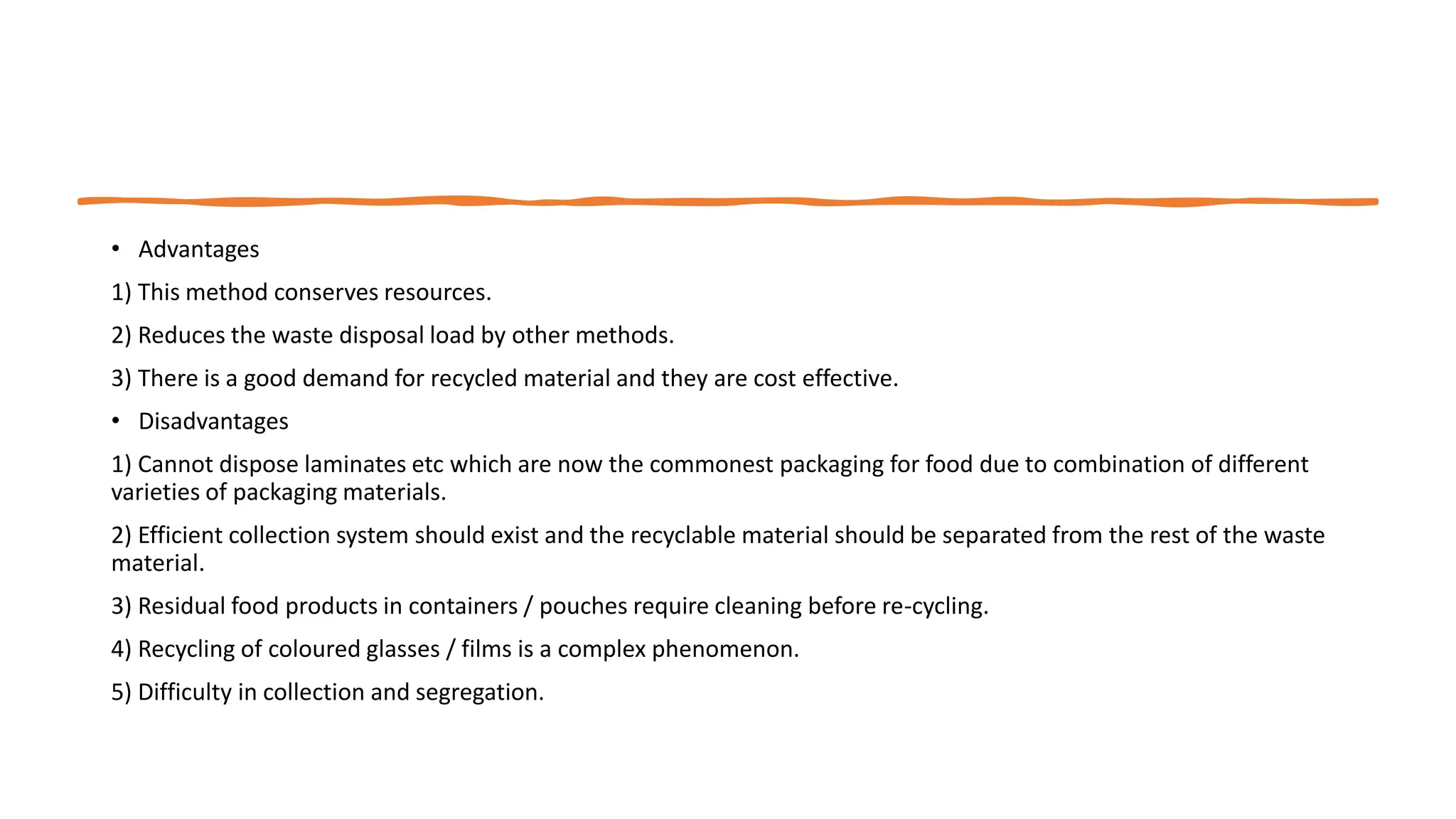 • Advantages

1) This method conserves resources.

2) Reduces the waste disposal load by other methods.

3) There is a good demand for recycled material and they are cost effective.

• Disadvantages

1) Cannot dispose laminates etc which are now the commonest packaging for food due to combination of different varieties of packaging materials.

2) Efficient collection system should exist and the recyclable material should be separated from the rest of the waste material.

3) Residual food products in containers / pouches require cleaning before re-cycling.

4) Recycling of coloured glasses / films is a complex phenomenon.

5) Difficulty in collection and segregation.